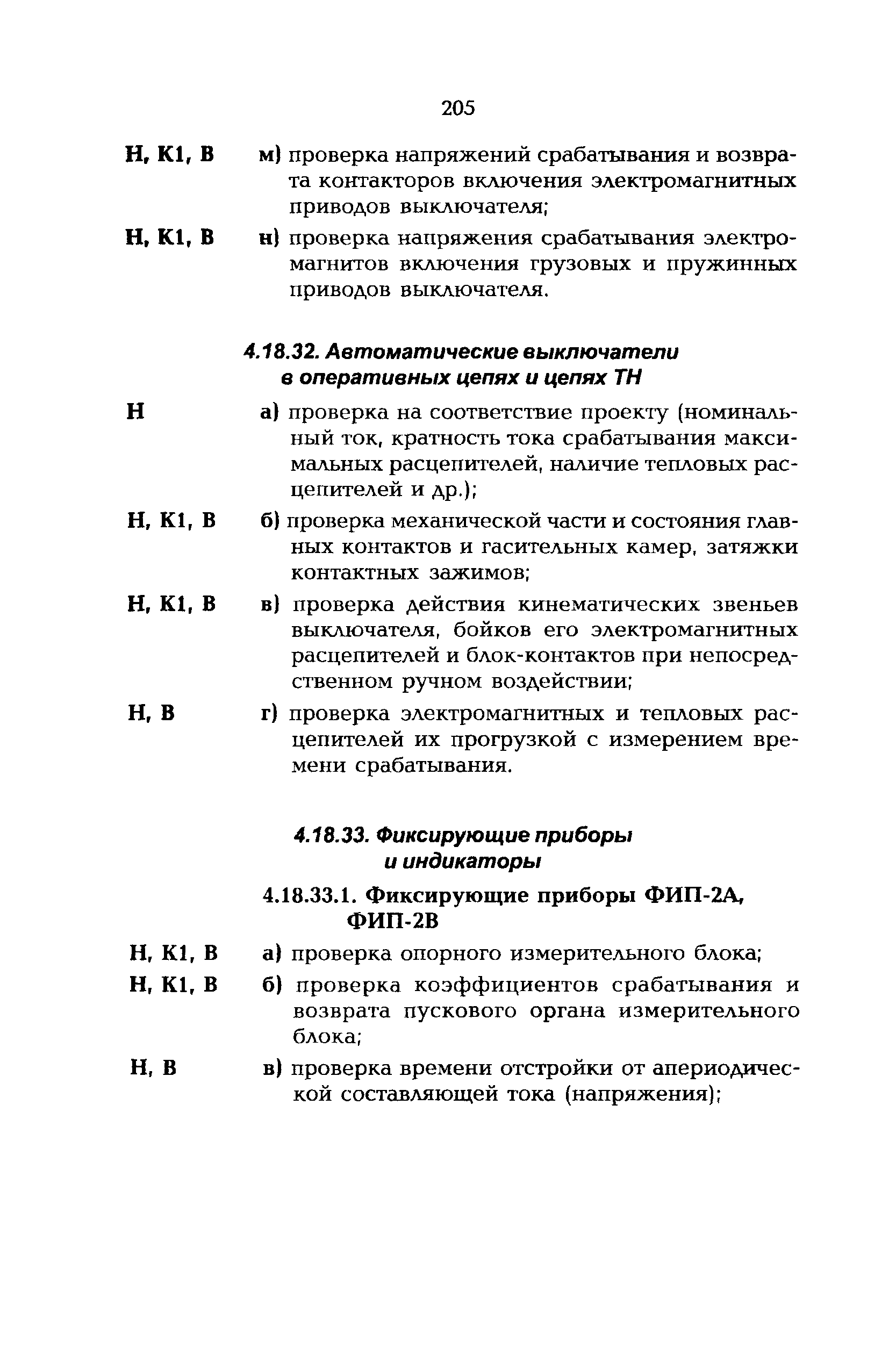 205

Н, К1, В м) проверка напряжений срабатывания и возврата контакторов включения электромагнитных приводов выключателя;

Н, К1, В н) проверка напряжения срабатывания электромагнитов включения грузовых и пружинных приводов выключателя.

4.18.32. Автоматические выключатели в оперативных цепях и цепях ТН

Н а) проверка на соответствие проекту (номинальный ток, кратность тока срабатывания максимальных расцепителей, наличие тепловых расцепителей и др.);

Н, К1, В б) проверка механической части и состояния главных контактов и гасительных камер, затяжки контактных зажимов;

Н, К1, В в) проверка действия кинематических звеньев выключателя, бойков его электромагнитных расцепителей и блок-контактов при непосредственном ручном воздействии;

Н, В г) проверка электромагнитных и тепловых расцепителей их прогрузкой с измерением времени срабатывания.

4.18.33. Фиксирующие приборы и индикаторы

4.18.33.1. Фиксирующие приборы ФИП-2А, ФИП-2В

Н, К1, В а) проверка опорного измерительного блока;

Н, К1, В б) проверка коэффициентов срабатывания и возврата пускового органа измерительного блока;

Н, В в) проверка времени отстройки от апериодической составляющей тока (напряжения);